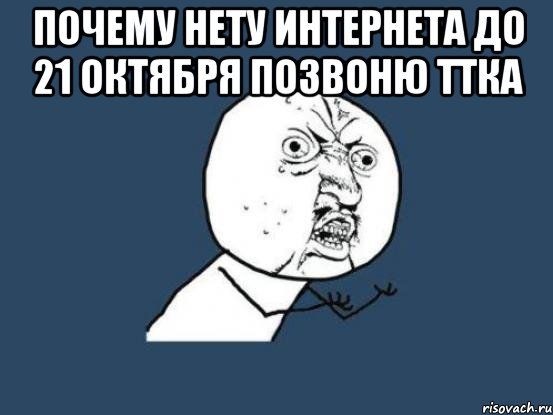 ПОЧЕМУ НЕТУ ИНТЕРНЕТА ДО 21 ОКТЯБРЯ ПОЗВОНЮ ТТКА

risovach.ru